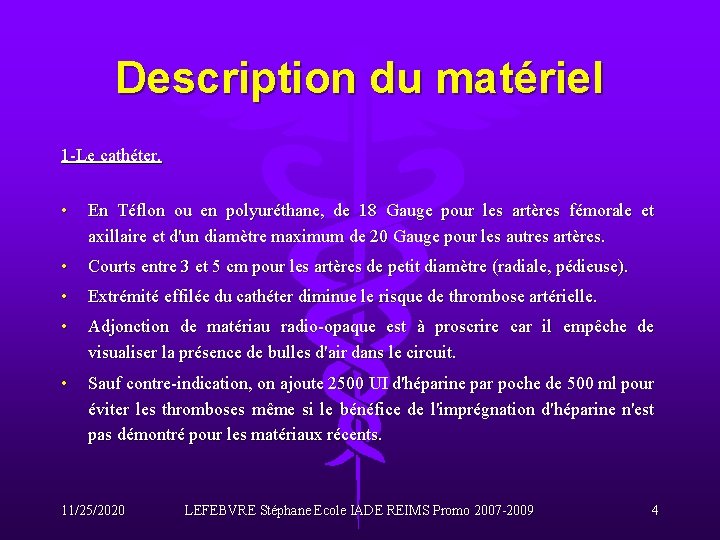 Description du matériel

1-Le cathéter.

• En Téflon ou en polyuréthane, de 18 Gauge pour les artères fémorale et axillaire et d'un diamètre maximum de 20 Gauge pour les autres artères.

• Courts entre 3 et 5 cm pour les artères de petit diamètre (radiale, pédieuse).

• Extrémité effilée du cathéter diminue le risque de thrombose artérielle.

• Adjonction de matériau radio-opaque est à proscrire car il empêche de visualiser la présence de bulles d'air dans le circuit.

• Sauf contre-indication, on ajoute 2500 UI d'héparine par poche de 500 ml pour éviter les thromboses même si le bénéfice de l'imprégnation d'héparine n'est pas démontré pour les matériaux récents.

11/25/2020 LEFEBVRE Stéphane Ecole IADE REIMS Promo 2007-2009 4